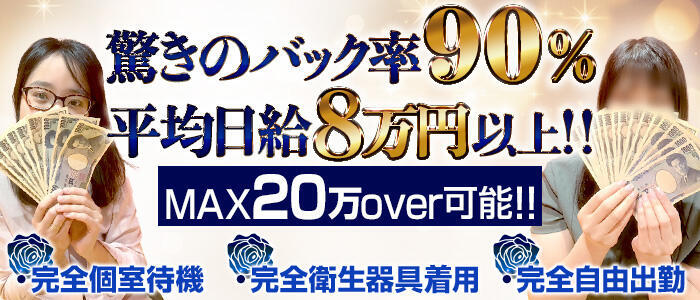 驚きのバック率90%
平均日給8万円以上!!
MAX20万over可能!!

・完全個室待機
・完全衛生器具着用
・完全自由出勤